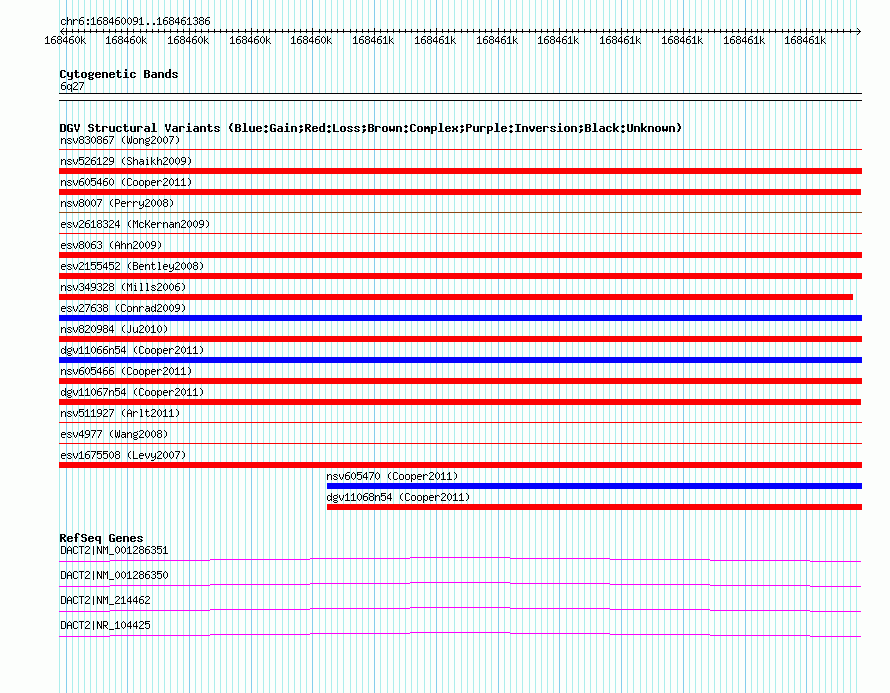 chr6:168460091..168461386

168460k 168460k 168460k 168460k 168460k 168461k 168461k 168461k 168461k 168461k 168461k 168461k 168461k

Cytogenetic Bands
6q27

DGV Structural Variants (Blue:Gain;Red:Loss;Brown:Complex;Purple:Inversion;Black:Unknown)
nsv830867 (Wong2007)
nsv526129 (Shaikh2009)
nsv605460 (Cooper2011)
nsv8007 (Perry2008)
esv2618324 (McKernan2009)
esv8063 (Ahn2009)
esv2155452 (Bentley2008)
nsv349328 (Mills2006)
esv27638 (Conrad2009)
nsv820984 (Ju2010)
dgv11066n54 (Cooper2011)
nsv605466 (Cooper2011)
dgv11067n54 (Cooper2011)
nsv511927 (Arlt2011)
esv4977 (Wang2008)
esv1675508 (Levy2007)
nsv605470 (Cooper2011)
dgv11068n54 (Cooper2011)

RefSeq Genes
DACT2|NM_001286351
DACT2|NM_001286350
DACT2|NM_214462
DACT2|NR_104425